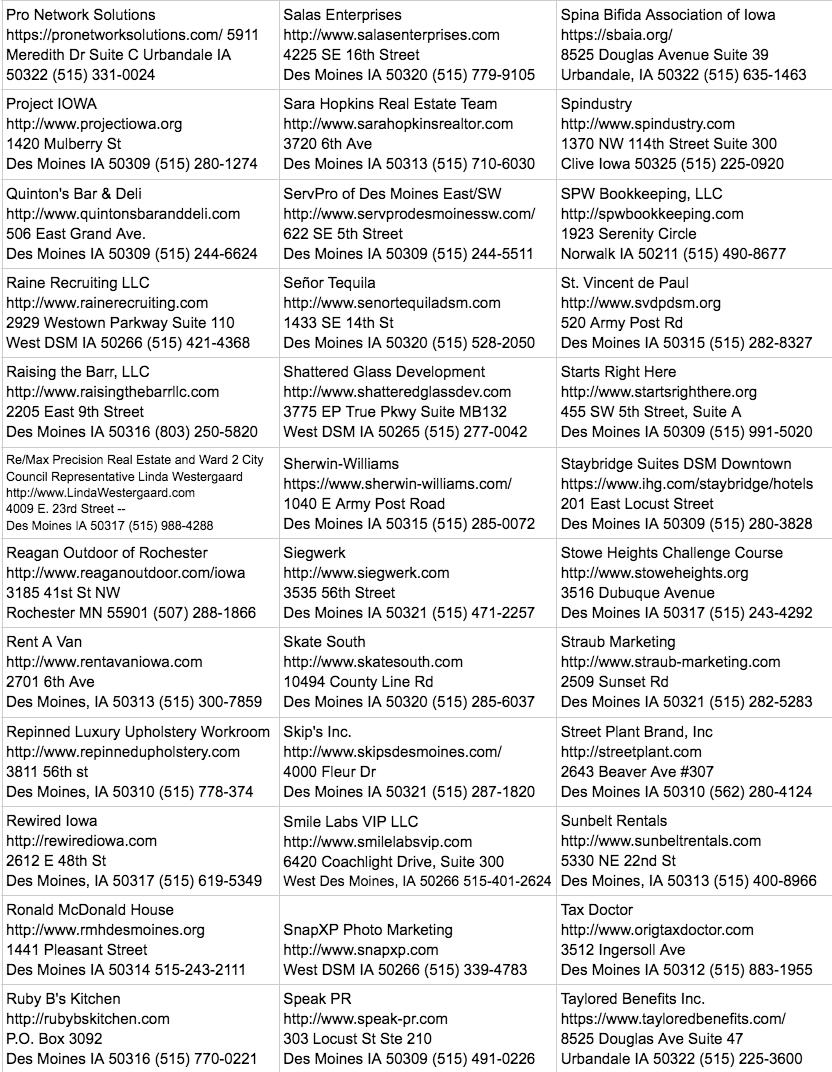 | | | |
|---|---|---|
| Pro Network Solutions https://pronetworksolutions.com/ 5911 Meredith Dr Suite C Urbandale IA 50322 (515) 331-0024 | Salas Enterprises http://www.salasenterprises.com 4225 SE 16th Street Des Moines IA 50320 (515) 779-9105 | Spina Bifida Association of Iowa https://sbaia.org/ 8525 Douglas Avenue Suite 39 Urbandale, IA 50322 (515) 635-1463 |
| Project IOWA http://www.projectiowa.org 1420 Mulberry St Des Moines IA 50309 (515) 280-1274 | Sara Hopkins Real Estate Team http://www.sarahopkinsrealtor.com 3720 6th Ave Des Moines IA 50313 (515) 710-6030 | Spindustry http://www.spindustry.com 1370 NW 114th Street Suite 300 Clive Iowa 50325 (515) 225-0920 |
| Quinton's Bar & Deli http://www.quintonsbaranddeli.com 506 East Grand Ave. Des Moines IA 50309 (515) 244-6624 | ServPro of Des Moines East/SW http://www.servprodesmoinessw.com/ 622 SE 5th Street Des Moines IA 50309 (515) 244-5511 | SPW Bookkeeping, LLC http://spwbookkeeping.com 1923 Serenity Circle Norwalk IA 50211 (515) 490-8677 |
| Raine Recruiting LLC http://www.rainerecruiting.com 2929 Westown Parkway Suite 110 West DSM IA 50266 (515) 421-4368 | Señor Tequila http://www.senortequiladsm.com 1433 SE 14th St Des Moines IA 50320 (515) 528-2050 | St. Vincent de Paul http://www.svdpdsm.org 520 Army Post Rd Des Moines IA 50315 (515) 282-8327 |
| Raising the Barr, LLC http://www.raisingthebarrllc.com 2205 East 9th Street Des Moines IA 50316 (803) 250-5820 | Shattered Glass Development http://www.shatteredglassdev.com 3775 EP True Pkwy Suite MB132 West DSM IA 50265 (515) 277-0042 | Starts Right Here http://www.startsrighthere.org 455 SW 5th Street, Suite A Des Moines IA 50309 (515) 991-5020 |
| Re/Max Precision Real Estate and Ward 2 City Council Representative Linda Westergaard http://www.LindaWestergaard.com 4009 E. 23rd Street -- Des Moines IA 50317 (515) 988-4288 | Sherwin-Williams https://www.sherwin-williams.com/ 1040 E Army Post Road Des Moines IA 50315 (515) 285-0072 | Staybridge Suites DSM Downtown https://www.ihg.com/staybridge/hotels 201 East Locust Street Des Moines IA 50309 (515) 280-3828 |
| Reagan Outdoor of Rochester http://www.reaganoutdoor.com/iowa 3185 41st St NW Rochester MN 55901 (507) 288-1866 | Siegwerk http://www.siegwerk.com 3535 56th Street Des Moines IA 50321 (515) 471-2257 | Stowe Heights Challenge Course http://www.stoweheights.org 3516 Dubuque Avenue Des Moines IA 50317 (515) 243-4292 |
| Rent A Van http://www.rentavaniowa.com 2701 6th Ave Des Moines, IA 50313 (515) 300-7859 | Skate South http://www.skatesouth.com 10494 County Line Rd Des Moines IA 50320 (515) 285-6037 | Straub Marketing http://www.straub-marketing.com 2509 Sunset Rd Des Moines IA 50321 (515) 282-5283 |
| Repinned Luxury Upholstery Workroom http://www.repinnedupholstery.com 3811 56th st Des Moines, IA 50310 (515) 778-374 | Skip's Inc. http://www.skipsdesmoines.com/ 4000 Fleur Dr Des Moines IA 50321 (515) 287-1820 | Street Plant Brand, Inc http://streetplant.com 2643 Beaver Ave #307 Des Moines IA 50310 (562) 280-4124 |
| Rewired Iowa http://rewirediowa.com 2612 E 48th St Des Moines, IA 50317 (515) 619-5349 | Smile Labs VIP LLC http://www.smilelabsvip.com 6420 Coachlight Drive, Suite 300 West Des Moines, IA 50266 515-401-2624 | Sunbelt Rentals http://www.sunbeltrentals.com 5330 NE 22nd St Des Moines, IA 50313 (515) 400-8966 |
| Ronald McDonald House http://www.rmhdesmoines.org 1441 Pleasant Street Des Moines IA 50314 515-243-2111 | SnapXP Photo Marketing http://www.snapxp.com West DSM IA 50266 (515) 339-4783 | Tax Doctor http://www.origtaxdoctor.com 3512 Ingersoll Ave Des Moines IA 50312 (515) 883-1955 |
| Ruby B's Kitchen http://rubybskitchen.com P.O. Box 3092 Des Moines IA 50316 (515) 770-0221 | Speak PR http://www.speak-pr.com 303 Locust St Ste 210 Des Moines IA 50309 (515) 491-0226 | Taylored Benefits Inc. https://www.tayloredbenefits.com/ 8525 Douglas Ave Suite 47 Urbandale IA 50322 (515) 225-3600 |